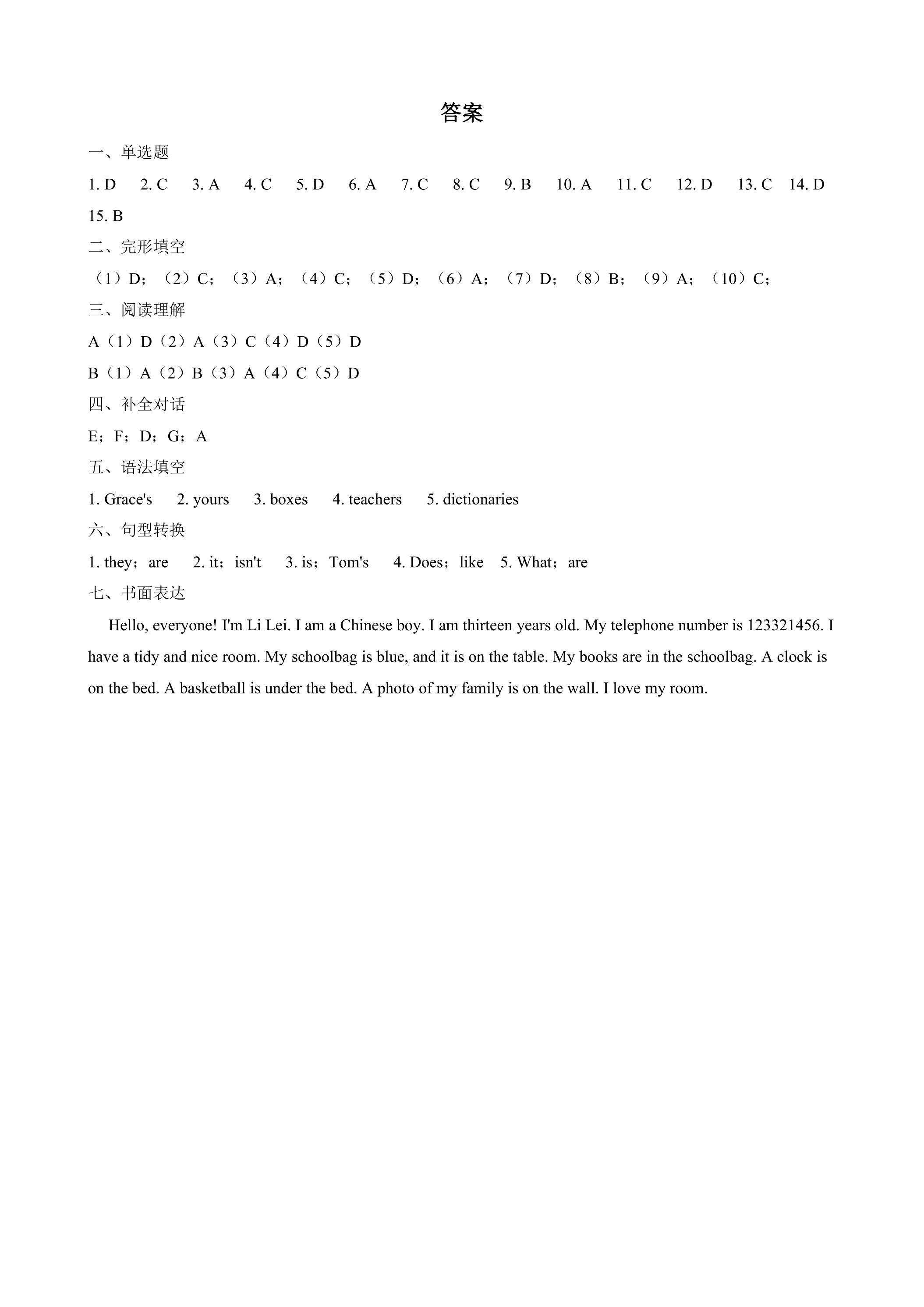 答案

一、单选题

1. D 2. C 3. A 4. C 5. D 6. A 7. C 8. C 9. B 10. A 11. C 12. D 13. C 14. D 15. B

二、完形填空

（1）D；（2）C；（3）A；（4）C；（5）D；（6）A；（7）D；（8）B；（9）A；（10）C；

三、阅读理解

A（1）D（2）A（3）C（4）D（5）D

B（1）A（2）B（3）A（4）C（5）D

四、补全对话

E；F；D；G；A

五、语法填空

1. Grace's 2. yours 3. boxes 4. teachers 5. dictionaries

六、句型转换

1. they；are 2. it；isn't 3. is；Tom's 4. Does；like 5. What；are

七、书面表达

Hello, everyone! I'm Li Lei. I am a Chinese boy. I am thirteen years old. My telephone number is 123321456. I have a tidy and nice room. My schoolbag is blue, and it is on the table. My books are in the schoolbag. A clock is on the bed. A basketball is under the bed. A photo of my family is on the wall. I love my room.